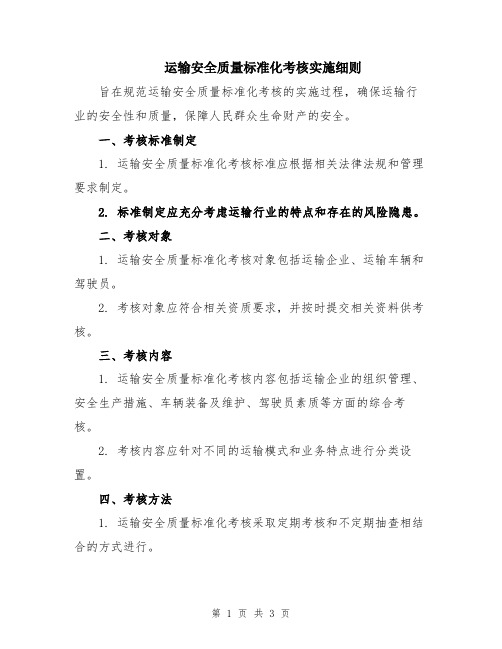 运输安全质量标准化考核实施细则

旨在规范运输安全质量标准化考核的实施过程，确保运输行业的安全性和质量，保障人民群众生命财产的安全。

一、考核标准制定

1. 运输安全质量标准化考核标准应根据相关法律法规和管理要求制定。

2. 标准制定应充分考虑运输行业的特点和存在的风险隐患。

二、考核对象

1. 运输安全质量标准化考核对象包括运输企业、运输车辆和驾驶员。

2. 考核对象应符合相关资质要求，并按时提交相关资料供考核。

三、考核内容

1. 运输安全质量标准化考核内容包括运输企业的组织管理、安全生产措施、车辆装备及维护、驾驶员素质等方面的综合考核。

2. 考核内容应针对不同的运输模式和业务特点进行分类设置。

四、考核方法

1. 运输安全质量标准化考核采取定期考核和不定期抽查相结合的方式进行。

第 1 页 共 3 页